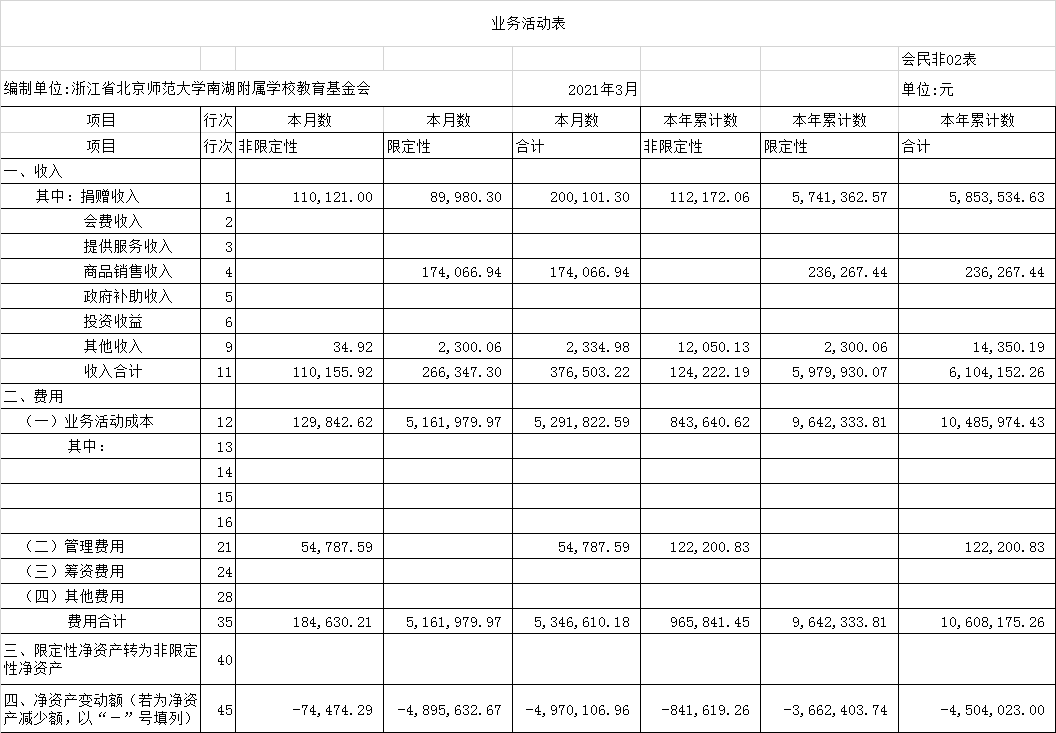 业务活动表

会民非02表

编制单位:浙江省北京师范大学南湖附属学校教育基金会　　2021年3月　　单位:元

| 项目 | 行次 | 本月数 | 本月数 | 本月数 | 本年累计数 | 本年累计数 | 本年累计数 |
|---|---|---|---|---|---|---|---|
| 项目 | 行次 | 非限定性 | 限定性 | 合计 | 非限定性 | 限定性 | 合计 |
| 一、收入 | | | | | | | |
| 其中：捐赠收入 | 1 | 110,121.00 | 89,980.30 | 200,101.30 | 112,172.06 | 5,741,362.57 | 5,853,534.63 |
| 会费收入 | 2 | | | | | | |
| 提供服务收入 | 3 | | | | | | |
| 商品销售收入 | 4 | | 174,066.94 | 174,066.94 | | 236,267.44 | 236,267.44 |
| 政府补助收入 | 5 | | | | | | |
| 投资收益 | 6 | | | | | | |
| 其他收入 | 9 | 34.92 | 2,300.06 | 2,334.98 | 12,050.13 | 2,300.06 | 14,350.19 |
| 收入合计 | 11 | 110,155.92 | 266,347.30 | 376,503.22 | 124,222.19 | 5,979,930.07 | 6,104,152.26 |
| 二、费用 | | | | | | | |
| （一）业务活动成本 | 12 | 129,842.62 | 5,161,979.97 | 5,291,822.59 | 843,640.62 | 9,642,333.81 | 10,485,974.43 |
| 其中： | 13 | | | | | | |
| | 14 | | | | | | |
| | 15 | | | | | | |
| | 16 | | | | | | |
| （二）管理费用 | 21 | 54,787.59 | | 54,787.59 | 122,200.83 | | 122,200.83 |
| （三）筹资费用 | 24 | | | | | | |
| （四）其他费用 | 28 | | | | | | |
| 费用合计 | 35 | 184,630.21 | 5,161,979.97 | 5,346,610.18 | 965,841.45 | 9,642,333.81 | 10,608,175.26 |
| 三、限定性净资产转为非限定性净资产 | 40 | | | | | | |
| 四、净资产变动额（若为净资产减少额，以“－”号填列） | 45 | -74,474.29 | -4,895,632.67 | -4,970,106.96 | -841,619.26 | -3,662,403.74 | -4,504,023.00 |